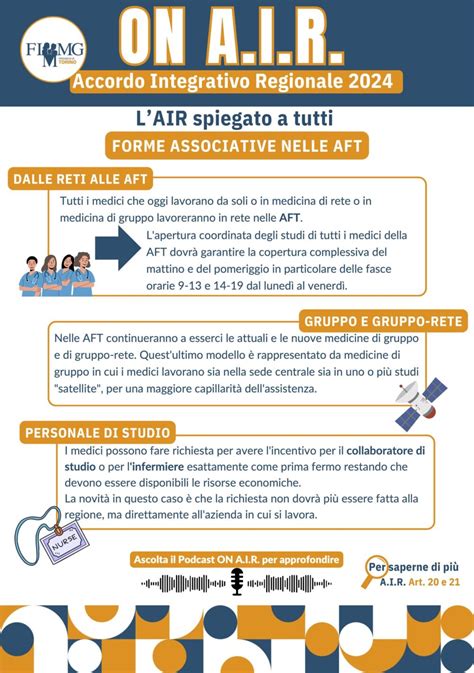 FIMMG TORINO

ON A.I.R.

Accordo Integrativo Regionale 2024

L'AIR spiegato a tutti

FORME ASSOCIATIVE NELLE AFT

DALLE RETI ALLE AFT

Tutti i medici che oggi lavorano da soli o in medicina di rete o in medicina di gruppo lavoreranno in rete nelle AFT.

L'apertura coordinata degli studi di tutti i medici della AFT dovrà garantire la copertura complessiva del mattino e del pomeriggio in particolare delle fasce orarie 9-13 e 14-19 dal lunedì al venerdì.

GRUPPO E GRUPPO-RETE

Nelle AFT continueranno a esserci le attuali e le nuove medicine di gruppo e di gruppo-rete. Quest'ultimo modello è rappresentato da medicine di gruppo in cui i medici lavorano sia nella sede centrale sia in uno o più studi "satellite", per una maggiore capillarità dell'assistenza.

PERSONALE DI STUDIO

I medici possono fare richiesta per avere l'incentivo per il collaboratore di studio o per l'infermiere esattamente come prima fermo restando che devono essere disponibili le risorse economiche.
La novità in questo caso è che la richiesta non dovrà più essere fatta alla regione, ma direttamente all'azienda in cui si lavora.

NURSE

Ascolta il Podcast ON A.I.R. per approfondire

Per saperne di più
A.I.R. Art. 20 e 21